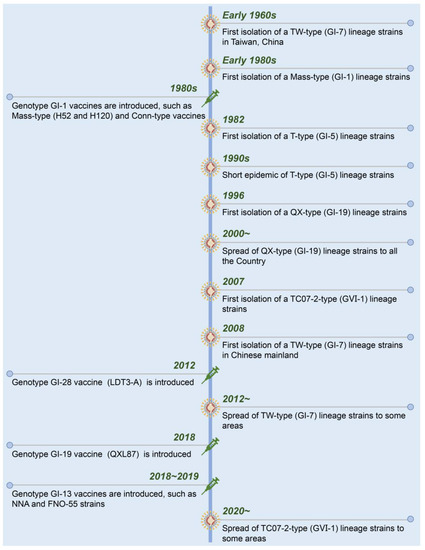 Early 1960s
First isolation of a TW-type (GI-7) lineage strains in Taiwan, China

Early 1980s
First isolation of a Mass-type (GI-1) lineage strains

1980s
Genotype GI-1 vaccines are introduced, such as Mass-type (H52 and H120) and Conn-type vaccines

1982
First isolation of a T-type (GI-5) lineage strains

1990s
Short epidemic of T-type (GI-5) lineage strains

1996
First isolation of a QX-type (GI-19) lineage strains

2000~
Spread of QX-type (GI-19) lineage strains to all the Country

2007
First isolation of a TC07-2-type (GVI-1) lineage strains

2008
First isolation of a TW-type (GI-7) lineage strains in Chinese mainland

2012
Genotype GI-28 vaccine (LDT3-A) is introduced

2012~
Spread of TW-type (GI-7) lineage strains to some areas

2018
Genotype GI-19 vaccine (QXL87) is introduced

2018~2019
Genotype GI-13 vaccines are introduced, such as NNA and FNO-55 strains

2020~
Spread of TC07-2-type (GVI-1) lineage strains to some areas